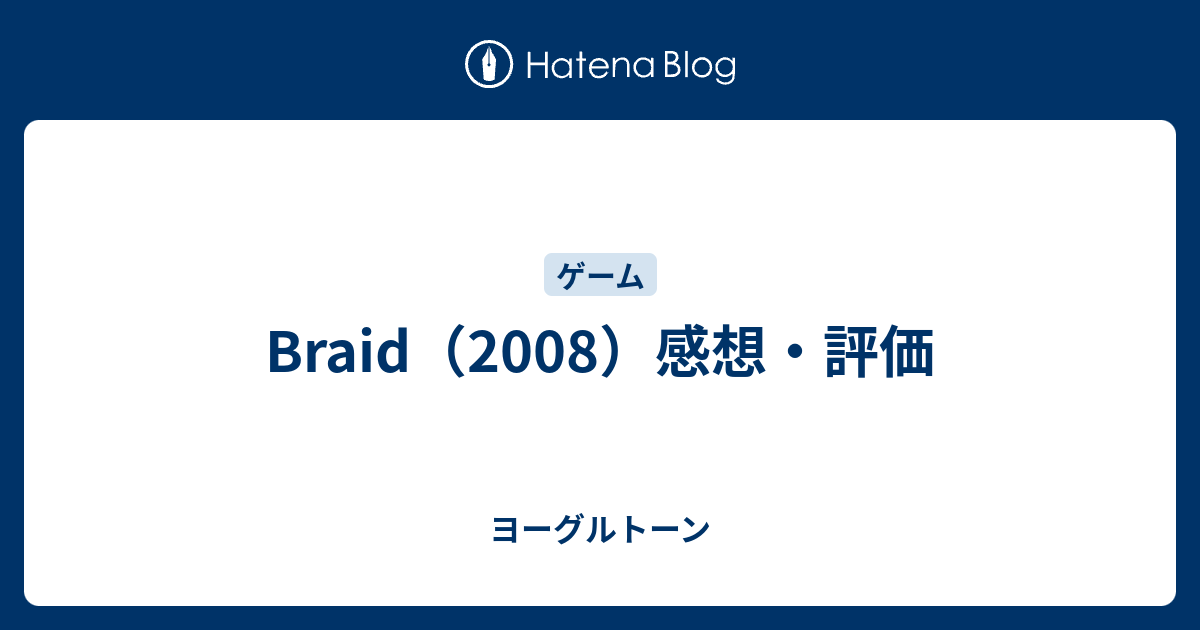 Hatena Blog

ゲーム

Braid（2008）感想・評価

ヨーグルトーン